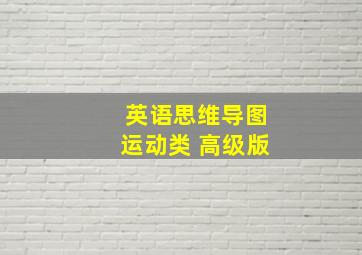 英语思维导图
运动类 高级版